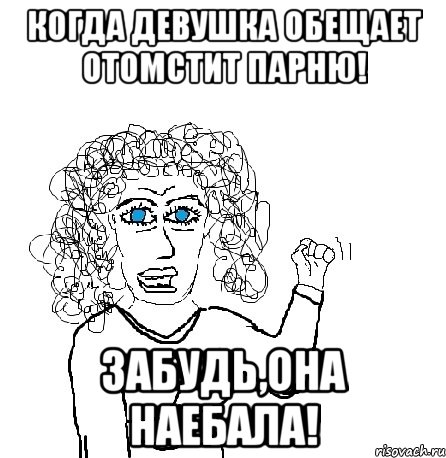 КОГДА ДЕВУШКА ОБЕЩАЕТ ОТОМСТИТ ПАРНЮ!

ЗАБУДЬ,ОНА НАЕБАЛА!

risovach.ru